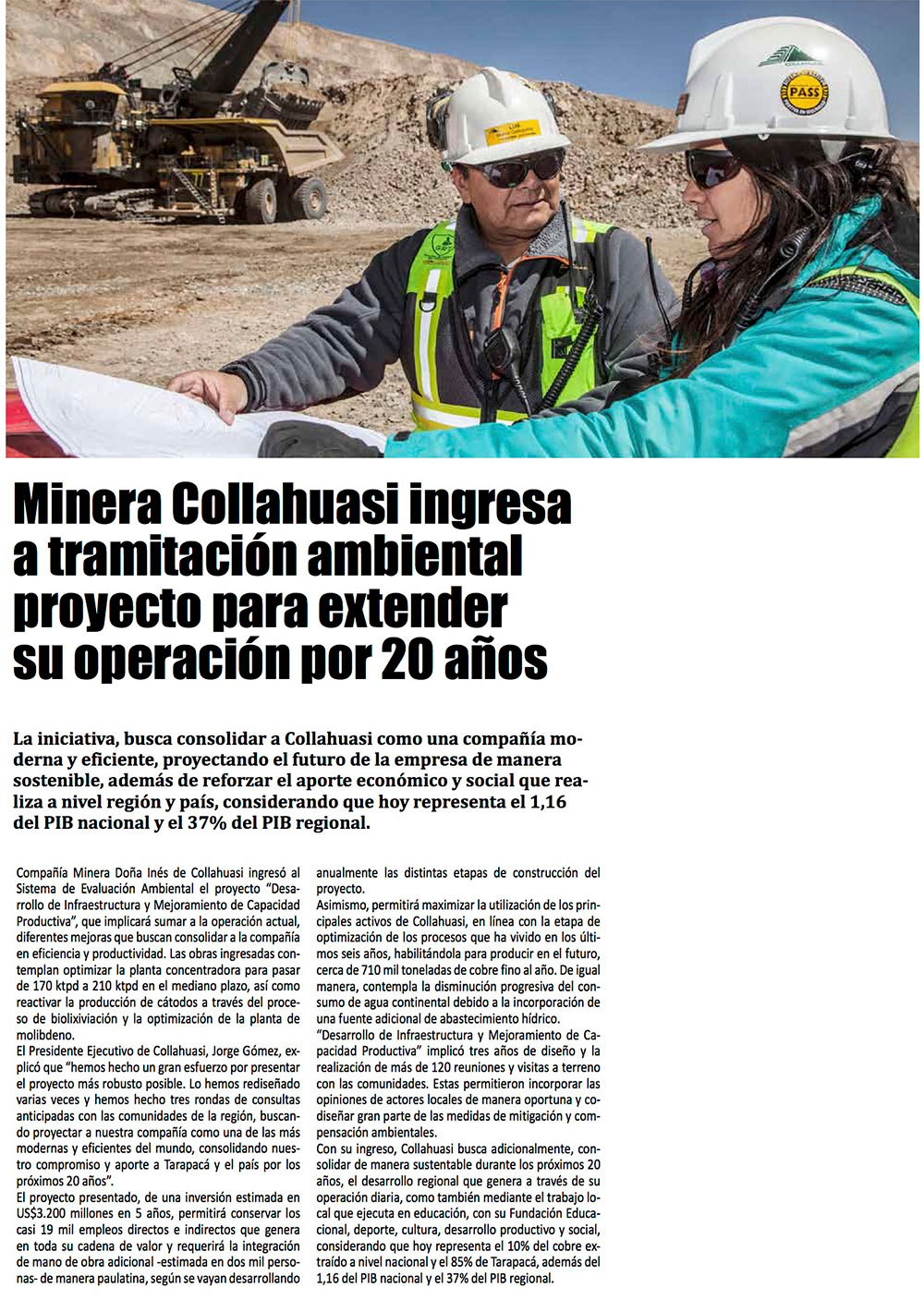 PASS

Minera Collahuasi ingresa a tramitación ambiental proyecto para extender su operación por 20 años

La iniciativa, busca consolidar a Collahuasi como una compañía moderna y eficiente, proyectando el futuro de la empresa de manera sostenible, además de reforzar el aporte económico y social que realiza a nivel región y país, considerando que hoy representa el 1,16 del PIB nacional y el 37% del PIB regional.

Compañía Minera Doña Inés de Collahuasi ingresó al Sistema de Evaluación Ambiental el proyecto "Desarrollo de Infraestructura y Mejoramiento de Capacidad Productiva", que implicará sumar a la operación actual, diferentes mejoras que buscan consolidar a la compañía en eficiencia y productividad. Las obras ingresadas contemplan optimizar la planta concentradora para pasar de 170 ktpd a 210 ktpd en el mediano plazo, así como reactivar la producción de cátodos a través del proceso de biolixiviación y la optimización de la planta de molibdeno.

El Presidente Ejecutivo de Collahuasi, Jorge Gómez, explicó que "hemos hecho un gran esfuerzo por presentar el proyecto más robusto posible. Lo hemos rediseñado varias veces y hemos hecho tres rondas de consultas anticipadas con las comunidades de la región, buscando proyectar a nuestra compañía como una de las más modernas y eficientes del mundo, consolidando nuestro compromiso y aporte a Tarapacá y el país por los próximos 20 años".

El proyecto presentado, de una inversión estimada en US$3.200 millones en 5 años, permitirá conservar los casi 19 mil empleos directos e indirectos que genera en toda su cadena de valor y requerirá la integración de mano de obra adicional -estimada en dos mil personas- de manera paulatina, según se vayan desarrollando anualmente las distintas etapas de construcción del proyecto.

Asimismo, permitirá maximizar la utilización de los principales activos de Collahuasi, en línea con la etapa de optimización de los procesos que ha vivido en los últimos seis años, habilitándola para producir en el futuro, cerca de 710 mil toneladas de cobre fino al año. De igual manera, contempla la disminución progresiva del consumo de agua continental debido a la incorporación de una fuente adicional de abastecimiento hídrico.

"Desarrollo de Infraestructura y Mejoramiento de Capacidad Productiva" implicó tres años de diseño y la realización de más de 120 reuniones y visitas a terreno con las comunidades. Estas permitieron incorporar las opiniones de actores locales de manera oportuna y codiseñar gran parte de las medidas de mitigación y compensación ambientales.

Con su ingreso, Collahuasi busca adicionalmente, consolidar de manera sustentable durante los próximos 20 años, el desarrollo regional que genera a través de su operación diaria, como también mediante el trabajo local que ejecuta en educación, con su Fundación Educacional, deporte, cultura, desarrollo productivo y social, considerando que hoy representa el 10% del cobre extraído a nivel nacional y el 85% de Tarapacá, además del 1,16 del PIB nacional y el 37% del PIB regional.